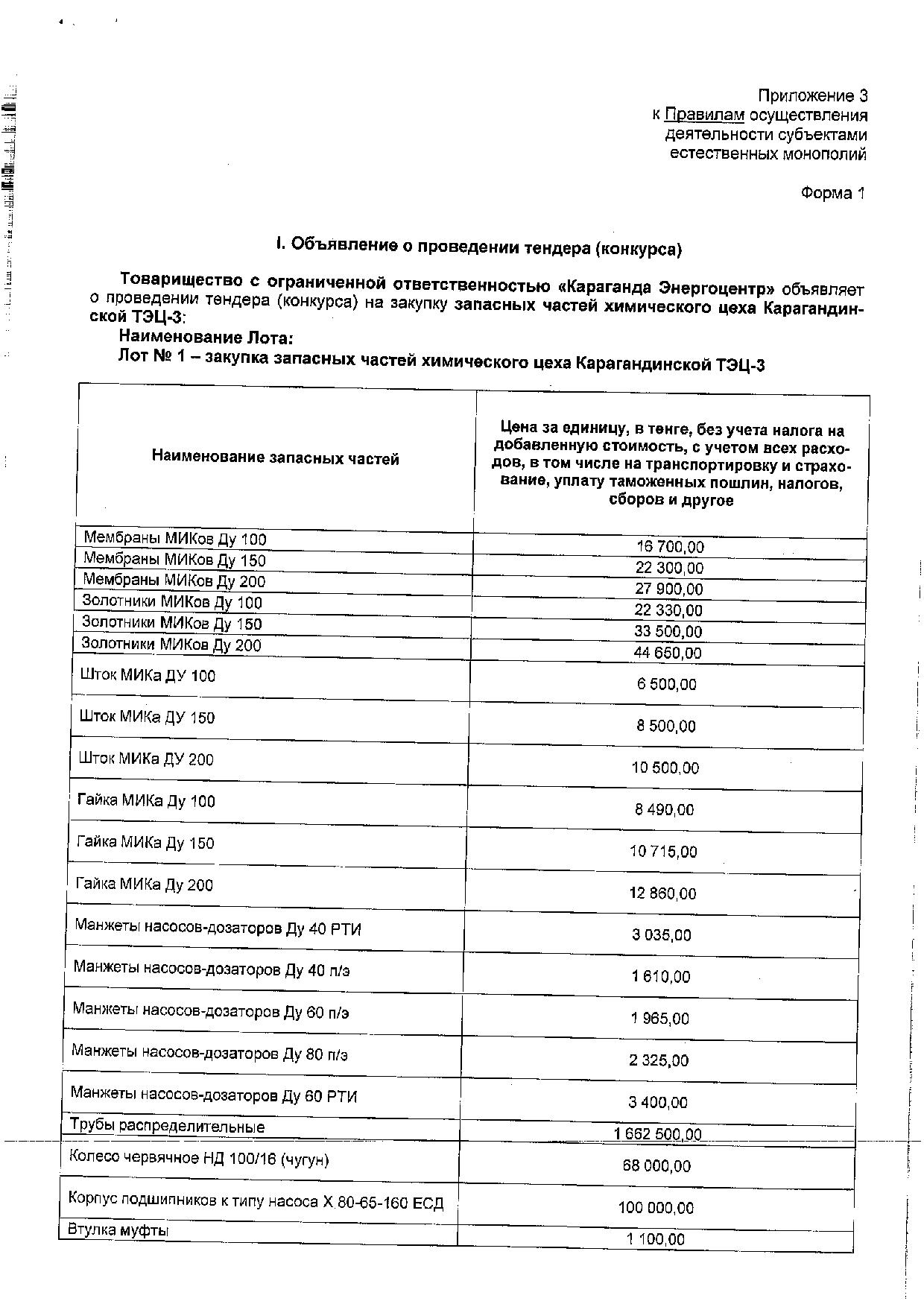 Приложение 3
к Правилам осуществления
деятельности субъектами
естественных монополий

Форма 1

I. Объявление о проведении тендера (конкурса)

Товарищество с ограниченной ответственностью «Караганда Энергоцентр» объявляет о проведении тендера (конкурса) на закупку запасных частей химического цеха Карагандинской ТЭЦ-3:

Наименование Лота:

Лот № 1 – закупка запасных частей химического цеха Карагандинской ТЭЦ-3

| Наименование запасных частей | Цена за единицу, в тенге, без учета налога на добавленную стоимость, с учетом всех расходов, в том числе на транспортировку и страхование, уплату таможенных пошлин, налогов, сборов и другое |
|---|---|
| Мембраны МИКов Ду 100 | 16 700,00 |
| Мембраны МИКов Ду 150 | 22 300,00 |
| Мембраны МИКов Ду 200 | 27 900,00 |
| Золотники МИКов Ду 100 | 22 330,00 |
| Золотники МИКов Ду 150 | 33 500,00 |
| Золотники МИКов Ду 200 | 44 650,00 |
| Шток МИКа ДУ 100 | 6 500,00 |
| Шток МИКа ДУ 150 | 8 500,00 |
| Шток МИКа ДУ 200 | 10 500,00 |
| Гайка МИКа Ду 100 | 8 490,00 |
| Гайка МИКа Ду 150 | 10 715,00 |
| Гайка МИКа Ду 200 | 12 860,00 |
| Манжеты насосов-дозаторов Ду 40 РТИ | 3 035,00 |
| Манжеты насосов-дозаторов Ду 40 п/э | 1 610,00 |
| Манжеты насосов-дозаторов Ду 60 п/э | 1 965,00 |
| Манжеты насосов-дозаторов Ду 80 п/э | 2 325,00 |
| Манжеты насосов-дозаторов Ду 60 РТИ | 3 400,00 |
| Трубы распределительные | 1 662 500,00 |
| Колесо червячное НД 100/16 (чугун) | 68 000,00 |
| Корпус подшипников к типу насоса Х 80-65-160 ЕСД | 100 000,00 |
| Втулка муфты | 1 100,00 |